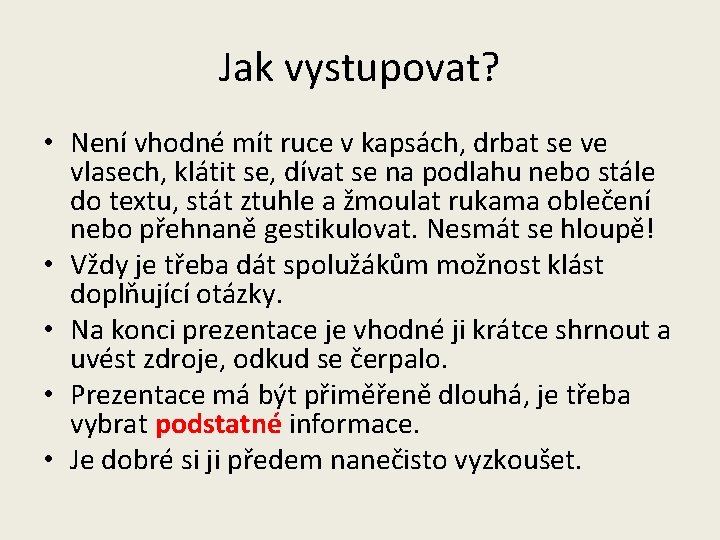 Jak vystupovat?

• Není vhodné mít ruce v kapsách, drbat se ve vlasech, klátit se, dívat se na podlahu nebo stále do textu, stát ztuhle a žmoulat rukama oblečení nebo přehnaně gestikulovat. Nesmát se hloupě!
• Vždy je třeba dát spolužákům možnost klást doplňující otázky.
• Na konci prezentace je vhodné ji krátce shrnout a uvést zdroje, odkud se čerpalo.
• Prezentace má být přiměřeně dlouhá, je třeba vybrat podstatné informace.
• Je dobré si ji předem nanečisto vyzkoušet.